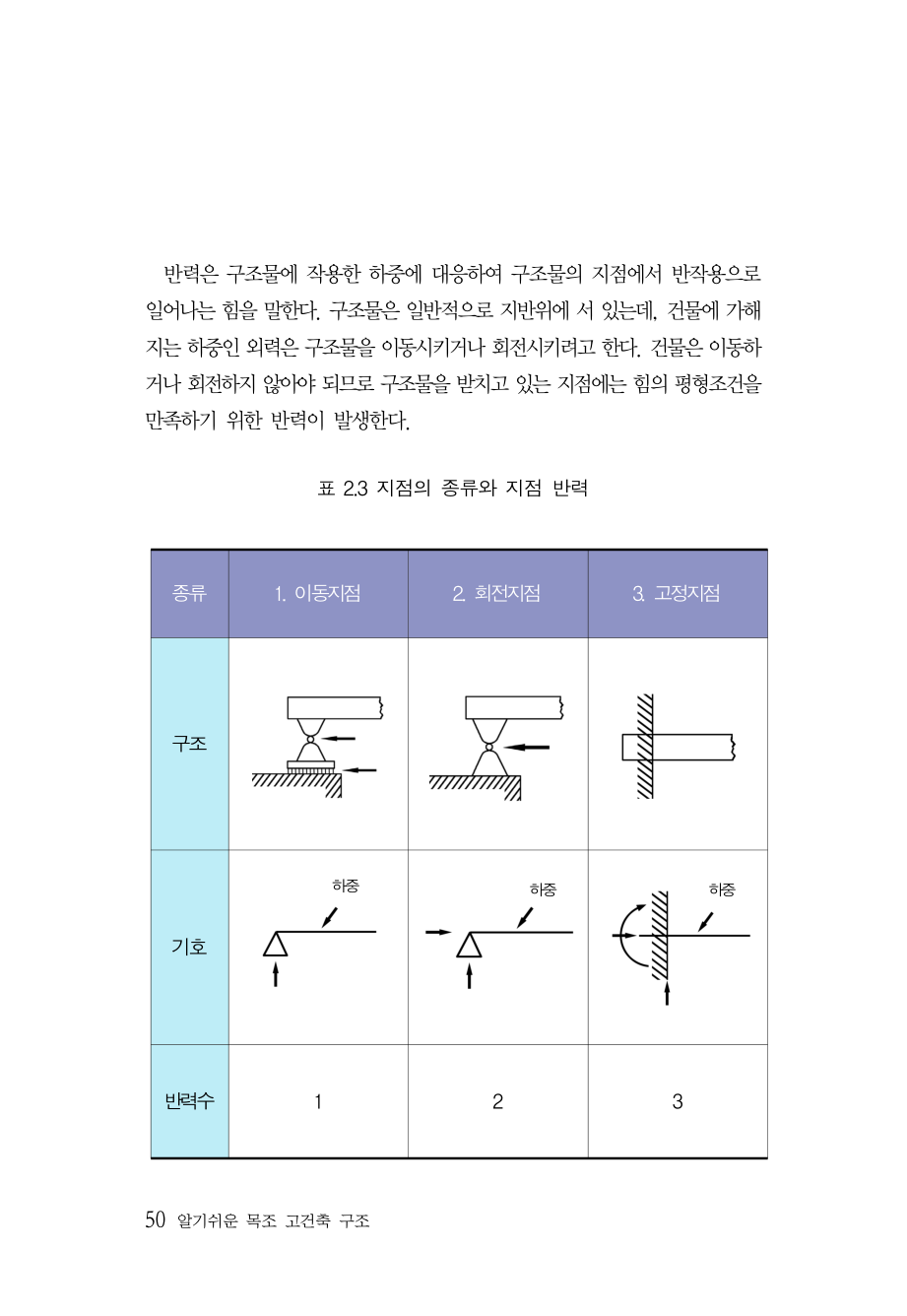 반력은 구조물에 작용한 하중에 대응하여 구조물의 지점에서 반작용으로 일어나는 힘을 말한다. 구조물은 일반적으로 지반위에 서 있는데, 건물에 가해지는 하중인 외력은 구조물을 이동시키거나 회전시키려고 한다. 건물은 이동하거나 회전하지 않아야 되므로 구조물을 받치고 있는 지점에는 힘의 평형조건을 만족하기 위한 반력이 발생한다.

표 2.3 지점의 종류와 지점 반력

| 종류 | 1. 이동지점 | 2. 회전지점 | 3. 고정지점 |
|---|---|---|---|
| 구조 | | | |
| 기호 | 하중 | 하중 | 하중 |
| 반력수 | 1 | 2 | 3 |

50 알기쉬운 목조 고건축 구조